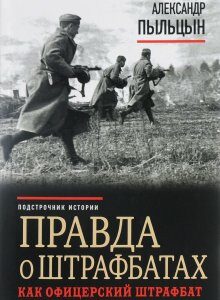 АЛЕКСАНДР
ПЫЛЬЦЫН

ПОДСТРОЧНИК ИСТОРИИ

ПРАВДА
О ШТРАФБАТАХ

КАК ОФИЦЕРСКИЙ ШТРАФБАТ